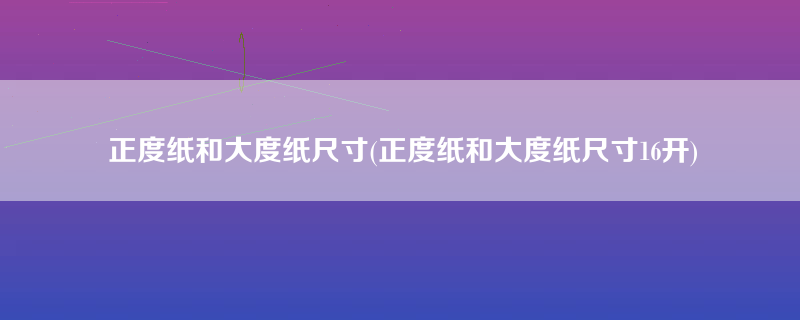 正度纸和大度纸尺寸(正度纸和大度纸尺寸16开)